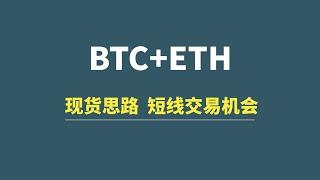 BTC+ETH

现货思路 短线交易机会